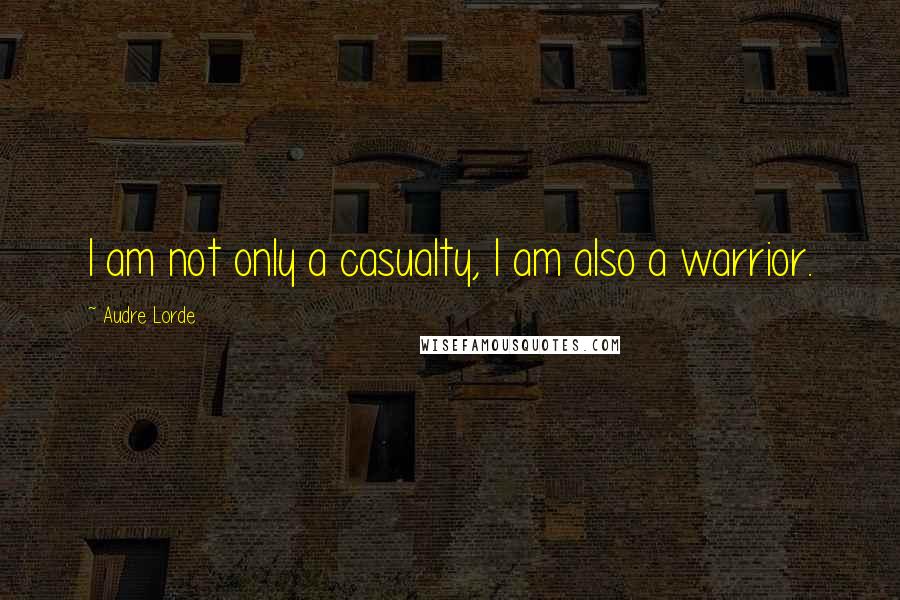 I am not only a casualty, I am also a warrior.

~ Audre Lorde

WISEFAMOUSQUOTES.COM